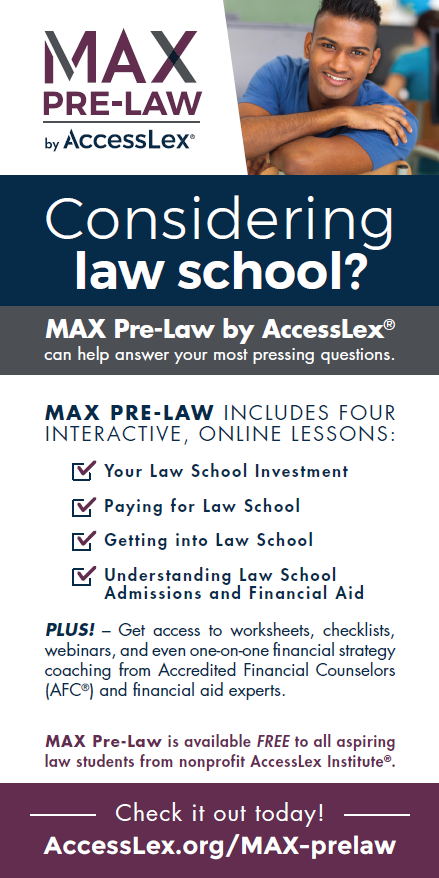 MAX PRE-LAW by AccessLex®

Considering law school?

MAX Pre-Law by AccessLex® can help answer your most pressing questions.

MAX PRE-LAW INCLUDES FOUR INTERACTIVE, ONLINE LESSONS:

Your Law School Investment

Paying for Law School

Getting into Law School

Understanding Law School Admissions and Financial Aid

PLUS! – Get access to worksheets, checklists, webinars, and even one-on-one financial strategy coaching from Accredited Financial Counselors (AFC®) and financial aid experts.

MAX Pre-Law is available FREE to all aspiring law students from nonprofit AccessLex Institute®.

Check it out today!

AccessLex.org/MAX-prelaw